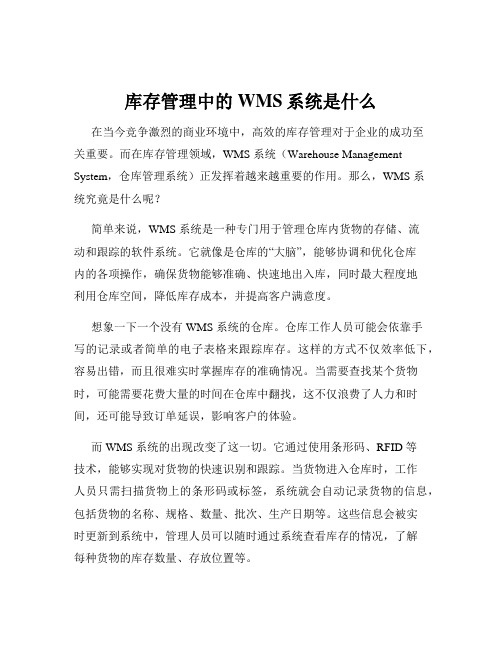 库存管理中的 WMS 系统是什么

在当今竞争激烈的商业环境中，高效的库存管理对于企业的成功至关重要。而在库存管理领域，WMS 系统（Warehouse Management System，仓库管理系统）正发挥着越来越重要的作用。那么，WMS 系统究竟是什么呢？

简单来说，WMS 系统是一种专门用于管理仓库内货物的存储、流动和跟踪的软件系统。它就像是仓库的“大脑”，能够协调和优化仓库内的各项操作，确保货物能够准确、快速地出入库，同时最大程度地利用仓库空间，降低库存成本，并提高客户满意度。

想象一下一个没有 WMS 系统的仓库。仓库工作人员可能会依靠手写的记录或者简单的电子表格来跟踪库存。这样的方式不仅效率低下，容易出错，而且很难实时掌握库存的准确情况。当需要查找某个货物时，可能需要花费大量的时间在仓库中翻找，这不仅浪费了人力和时间，还可能导致订单延误，影响客户的体验。

而 WMS 系统的出现改变了这一切。它通过使用条形码、RFID 等技术，能够实现对货物的快速识别和跟踪。当货物进入仓库时，工作人员只需扫描货物上的条形码或标签，系统就会自动记录货物的信息，包括货物的名称、规格、数量、批次、生产日期等。这些信息会被实时更新到系统中，管理人员可以随时通过系统查看库存的情况，了解每种货物的库存数量、存放位置等。